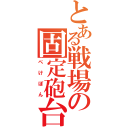 とある戦場の固定砲台

べけぽん